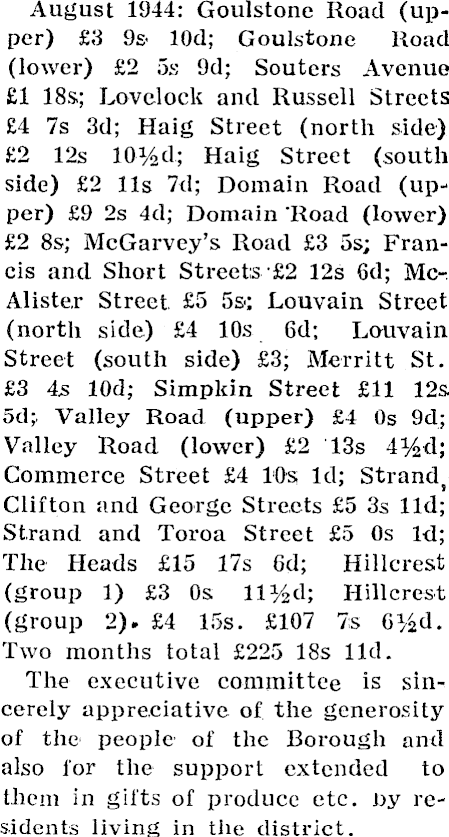 August 1944: Goulstone Road (upper) £3 9s 10d; Goulstone Road (lower) £2 5s 9d; Souters Avenue £1 18s; Lovelock and Russell Streets £4 7s 3d; Haig Street (north side) £2 12s 10½d; Haig Street (south side) £2 11s 7d; Domain Road (upper) £9 2s 4d; Domain Road (lower) £2 8s; McGarvey's Road £3 5s; Francis and Short Streets £2 12s 6d; McAlister Street £5 5s; Louvain Street (north side) £4 10s 6d; Louvain Street (south side) £3; Merritt St. £3 4s 10d; Simpkin Street £11 12s 5d; Valley Road (upper) £4 0s 9d; Valley Road (lower) £2 13s 4½d; Commerce Street £4 10s 1d; Strand, Clifton and George Streets £5 3s 11d; Strand and Toroa Street £5 0s 1d; The Heads £15 17s 6d; Hillcrest (group 1) £3 0s 11½d; Hillcrest (group 2). £4 15s. £107 7s 6½d. Two months total £225 18s 11d.

The executive committee is sincerely appreciative of the generosity of the people of the Borough and also for the support extended to them in gifts of produce etc. by residents living in the district.